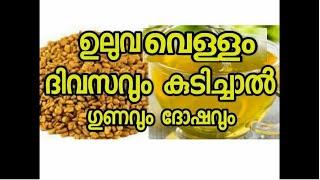 ഉലുവ വെള്ളം
ദിവസവും കുടിച്ചാൽ
ഗുണവും ദോഷവും